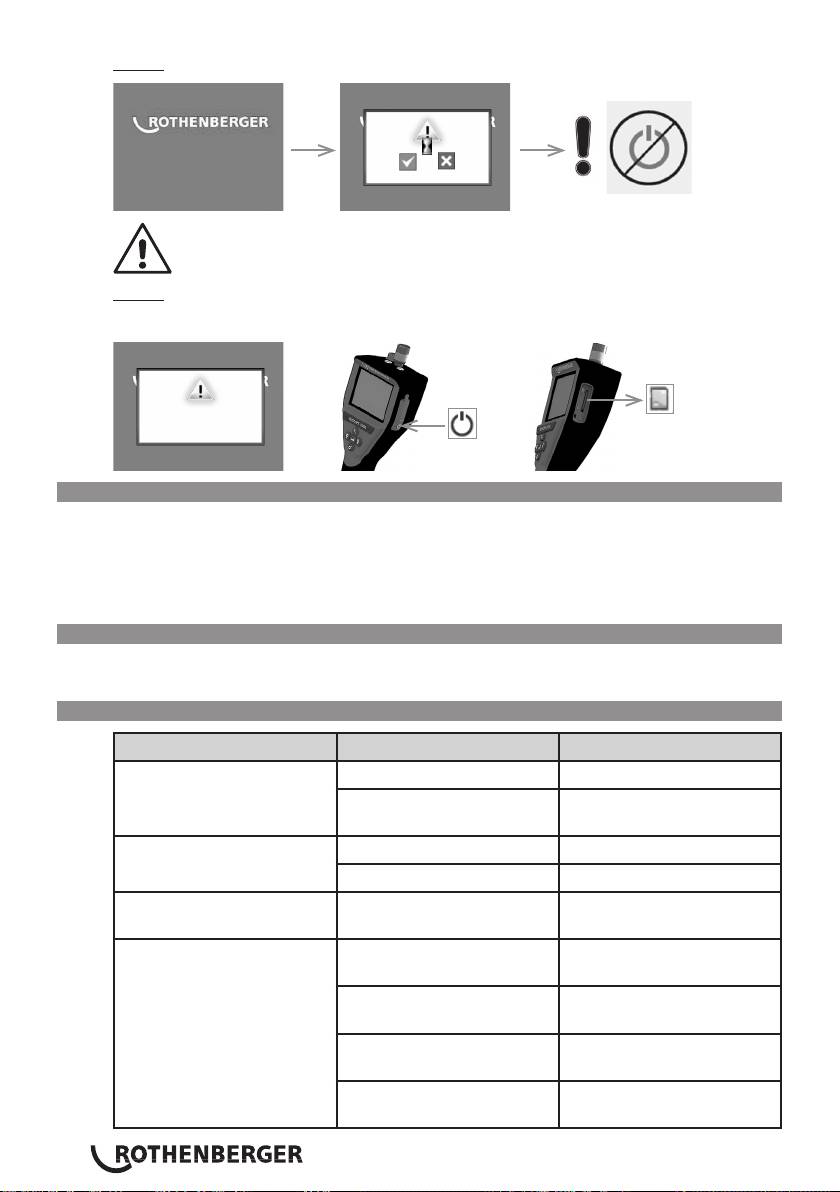 ROTHENBERGER

ROTHENBERGER